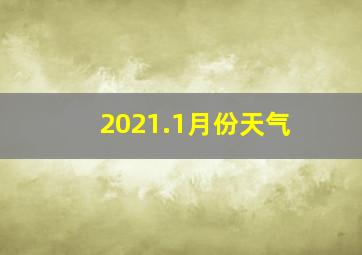 2021.1月份天气